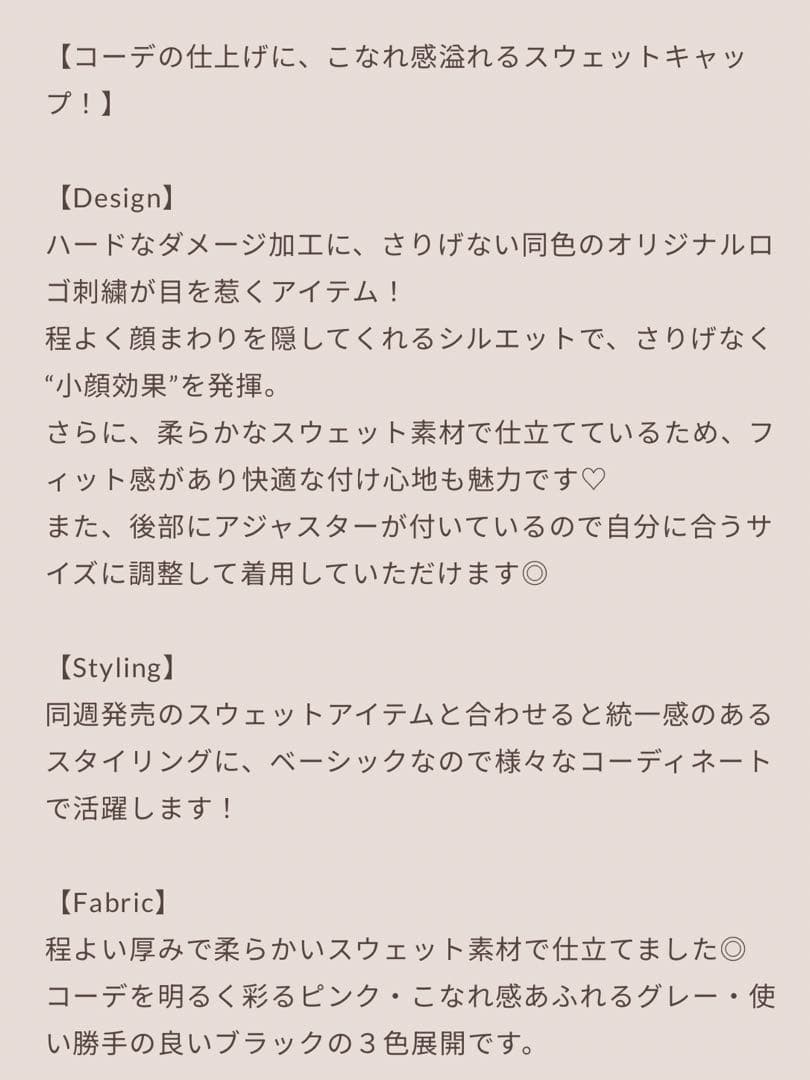 【コーデの仕上げに、こなれ感溢れるスウェットキャップ！】

【Design】
ハードなダメージ加工に、さりげない同色のオリジナルロゴ刺繍が目を惹くアイテム！
程よく顔まわりを隠してくれるシルエットで、さりげなく“小顔効果”を発揮。
さらに、柔らかなスウェット素材で仕立てているため、フィット感があり快適な付け心地も魅力です♡
また、後部にアジャスターが付いているので自分に合うサイズに調整して着用していただけます◎

【Styling】
同週発売のスウェットアイテムと合わせると統一感のあるスタイリングに、ベーシックなので様々なコーディネートで活躍します！

【Fabric】
程よい厚みで柔らかいスウェット素材で仕立てました◎
コーデを明るく彩るピンク・こなれ感あふれるグレー・使い勝手の良いブラックの３色展開です。